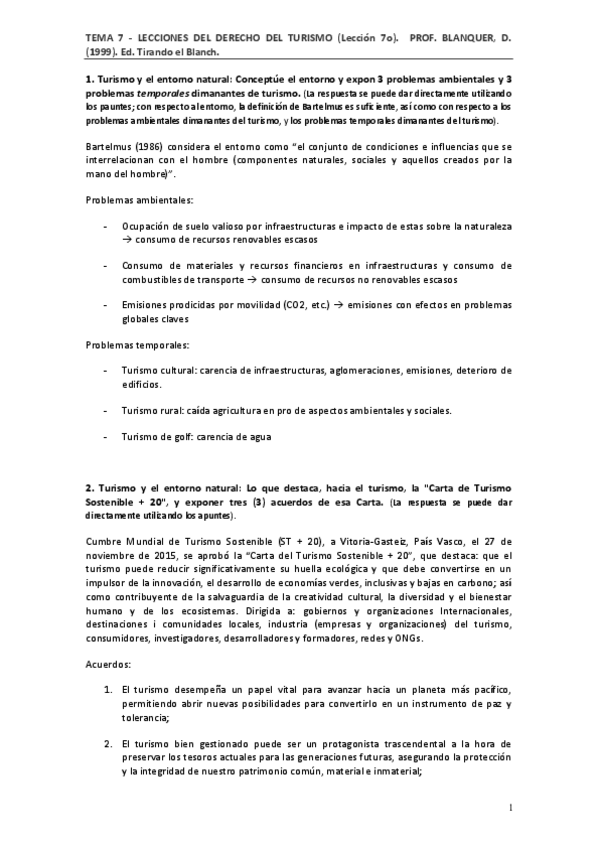 TEMA 7 - LECCIONES DEL DERECHO DEL TURISMO (Lección 7o). PROF. BLANQUER, D. (1999). Ed. Tirando el Blanch.

1. Turismo y el entorno natural: Conceptúe el entorno y expon 3 problemas ambientales y 3 problemas temporales dimanantes de turismo. (La respuesta se puede dar directamente utilizando los pauntes; con respecto al entorno, la definición de Bartelmus es suficiente, así como con respecto a los problemas ambientales dimanantes del turismo, y los problemas temporales dimanantes del turismo).

Bartelmus (1986) considera el entorno como "el conjunto de condiciones e influencias que se interrelacionan con el hombre (componentes naturales, sociales y aquellos creados por la mano del hombre)".

Problemas ambientales:

- Ocupación de suelo valioso por infraestructuras e impacto de estas sobre la naturaleza → consumo de recursos renovables escasos

- Consumo de materiales y recursos financieros en infraestructuras y consumo de combustibles de transporte → consumo de recursos no renovables escasos

- Emisiones prodicidas por movilidad (CO2, etc.) → emisiones con efectos en problemas globales claves

Problemas temporales:

- Turismo cultural: carencia de infraestructuras, aglomeraciones, emisiones, deterioro de edificios.

- Turismo rural: caída agricultura en pro de aspectos ambientales y sociales.

- Turismo de golf: carencia de agua

2. Turismo y el entorno natural: Lo que destaca, hacia el turismo, la "Carta de Turismo Sostenible + 20", y exponer tres (3) acuerdos de esa Carta. (La respuesta se puede dar directamente utilizando los apuntes).

Cumbre Mundial de Turismo Sostenible (ST + 20), a Vitoria-Gasteiz, País Vasco, el 27 de noviembre de 2015, se aprobó la "Carta del Turismo Sostenible + 20", que destaca: que el turismo puede reducir significativamente su huella ecológica y que debe convertirse en un impulsor de la innovación, el desarrollo de economías verdes, inclusivas y bajas en carbono; así como contribuyente de la salvaguardia de la creatividad cultural, la diversidad y el bienestar humano y de los ecosistemas. Dirigida a: gobiernos y organizaciones Internacionales, destinaciones i comunidades locales, industria (empresas y organizaciones) del turismo, consumidores, investigadores, desarrolladores y formadores, redes y ONGs.

Acuerdos:

1. El turismo desempeña un papel vital para avanzar hacia un planeta más pacífico, permitiendo abrir nuevas posibilidades para convertirlo en un instrumento de paz y tolerancia;

2. El turismo bien gestionado puede ser un protagonista trascendental a la hora de preservar los tesoros actuales para las generaciones futuras, asegurando la protección y la integridad de nuestro patrimonio común, material e inmaterial;

1